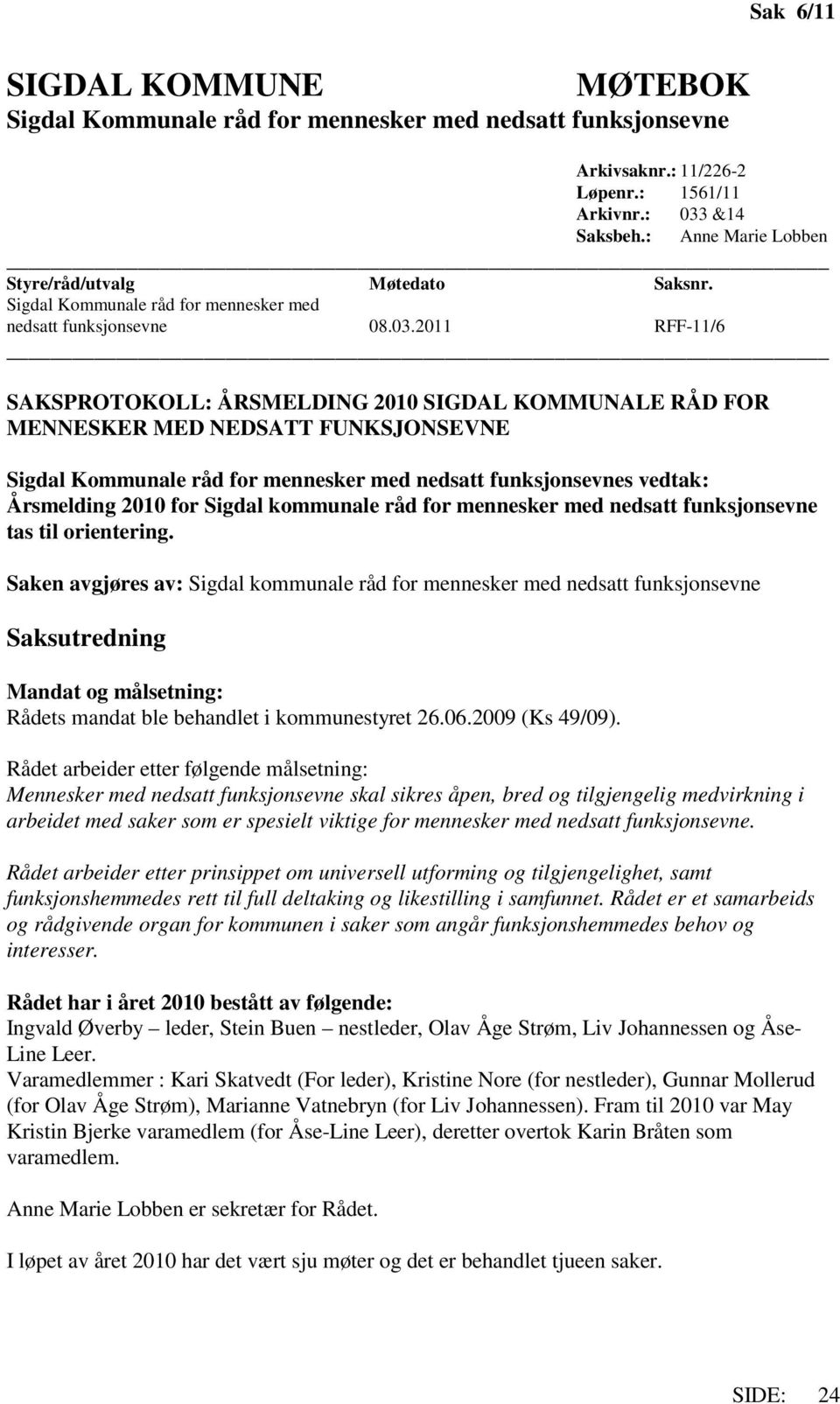 Sak 6/11

SIGDAL KOMMUNE MØTEBOK
Sigdal Kommunale råd for mennesker med nedsatt funksjonsevne

Arkivsaknr.: 11/226-2
Løpenr.: 1561/11
Arkivnr.: 033 &14
Saksbeh.: Anne Marie Lobben

| Styre/råd/utvalg | Møtedato | Saksnr. |
|---|---|---|
| Sigdal Kommunale råd for mennesker med nedsatt funksjonsevne | 08.03.2011 | RFF-11/6 |

SAKSPROTOKOLL: ÅRSMELDING 2010 SIGDAL KOMMUNALE RÅD FOR MENNESKER MED NEDSATT FUNKSJONSEVNE

Sigdal Kommunale råd for mennesker med nedsatt funksjonsevnes vedtak:
Årsmelding 2010 for Sigdal kommunale råd for mennesker med nedsatt funksjonsevne tas til orientering.

Saken avgjøres av: Sigdal kommunale råd for mennesker med nedsatt funksjonsevne

Saksutredning

Mandat og målsetning:
Rådets mandat ble behandlet i kommunestyret 26.06.2009 (Ks 49/09).

Rådet arbeider etter følgende målsetning:
Mennesker med nedsatt funksjonsevne skal sikres åpen, bred og tilgjengelig medvirkning i arbeidet med saker som er spesielt viktige for mennesker med nedsatt funksjonsevne.

Rådet arbeider etter prinsippet om universell utforming og tilgjengelighet, samt funksjonshemmedes rett til full deltaking og likestilling i samfunnet. Rådet er et samarbeids og rådgivende organ for kommunen i saker som angår funksjonshemmedes behov og interesser.

Rådet har i året 2010 bestått av følgende:
Ingvald Øverby – leder, Stein Buen – nestleder, Olav Åge Strøm, Liv Johannessen og Åse-Line Leer.
Varamedlemmer : Kari Skatvedt (For leder), Kristine Nore (for nestleder), Gunnar Mollerud (for Olav Åge Strøm), Marianne Vatnebryn (for Liv Johannessen). Fram til 2010 var May Kristin Bjerke varamedlem (for Åse-Line Leer), deretter overtok Karin Bråten som varamedlem.

Anne Marie Lobben er sekretær for Rådet.

I løpet av året 2010 har det vært sju møter og det er behandlet tjueen saker.

SIDE: 24